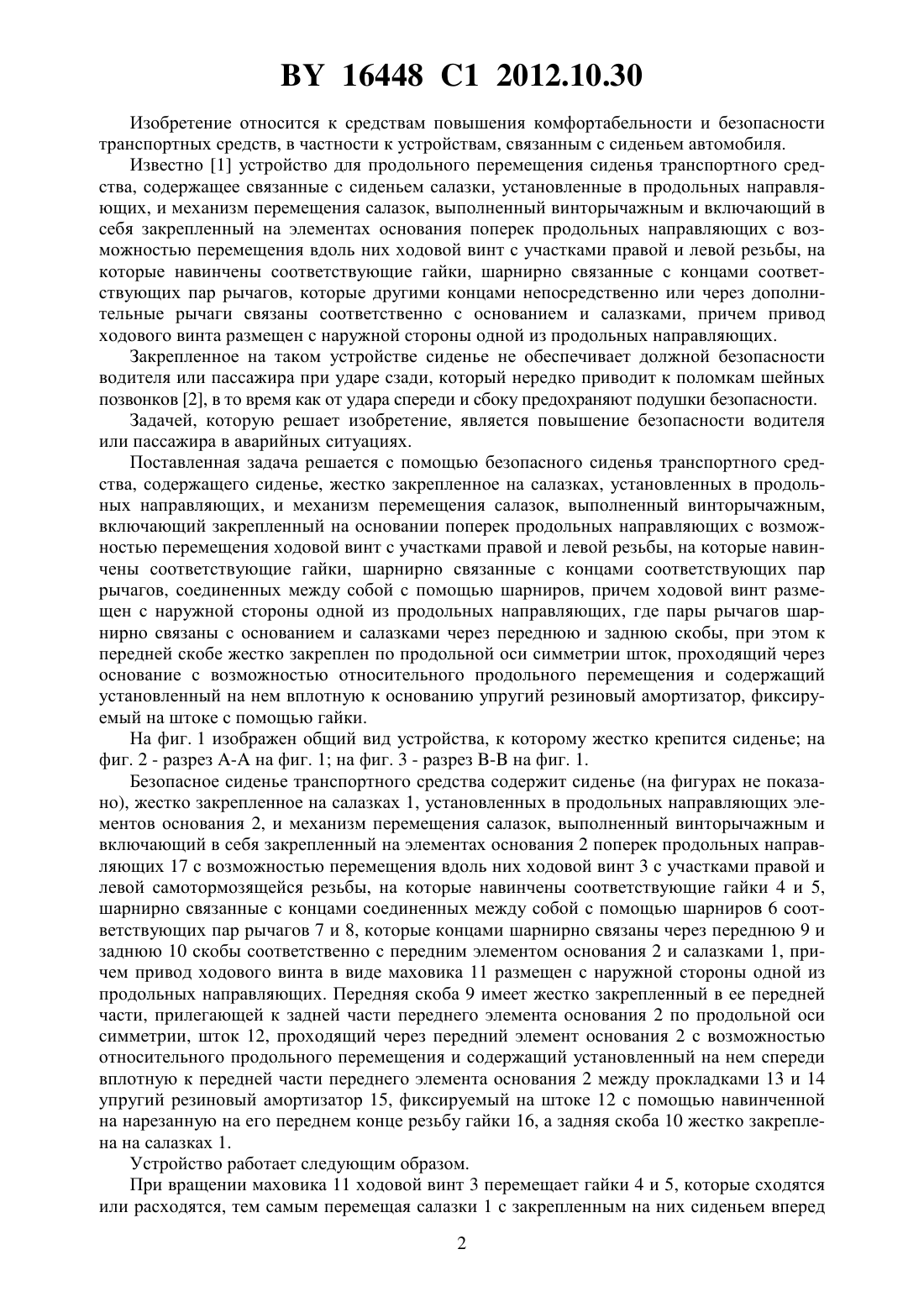 BY 16448 C1 2012.10.30

Изобретение относится к средствам повышения комфортабельности и безопасности транспортных средств, в частности к устройствам, связанным с сиденьем автомобиля.

Известно [1] устройство для продольного перемещения сиденья транспортного средства, содержащее связанные с сиденьем салазки, установленные в продольных направляющих, и механизм перемещения салазок, выполненный винторычажным и включающий в себя закрепленный на элементах основания поперек продольных направляющих с возможностью перемещения вдоль них ходовой винт с участками правой и левой резьбы, на которые навинчены соответствующие гайки, шарнирно связанные с концами соответствующих пар рычагов, которые другими концами непосредственно или через дополнительные рычаги связаны соответственно с основанием и салазками, причем привод ходового винта размещен с наружной стороны одной из продольных направляющих.

Закрепленное на таком устройстве сиденье не обеспечивает должной безопасности водителя или пассажира при ударе сзади, который нередко приводит к поломкам шейных позвонков [2], в то время как от удара спереди и сбоку предохраняют подушки безопасности.

Задачей, которую решает изобретение, является повышение безопасности водителя или пассажира в аварийных ситуациях.

Поставленная задача решается с помощью безопасного сиденья транспортного средства, содержащего сиденье, жестко закрепленное на салазках, установленных в продольных направляющих, и механизм перемещения салазок, выполненный винторычажным, включающий закрепленный на основании поперек продольных направляющих с возможностью перемещения ходовой винт с участками правой и левой резьбы, на которые навинчены соответствующие гайки, шарнирно связанные с концами соответствующих пар рычагов, соединенных между собой с помощью шарниров, причем ходовой винт размещен с наружной стороны одной из продольных направляющих, где пары рычагов шарнирно связаны с основанием и салазками через переднюю и заднюю скобы, при этом к передней скобе жестко закреплен по продольной оси симметрии шток, проходящий через основание с возможностью относительного продольного перемещения и содержащий установленный на нем вплотную к основанию упругий резиновый амортизатор, фиксируемый на штоке с помощью гайки.

На фиг. 1 изображен общий вид устройства, к которому жестко крепится сиденье; на фиг. 2 - разрез А-А на фиг. 1; на фиг. 3 - разрез В-В на фиг. 1.

Безопасное сиденье транспортного средства содержит сиденье (на фигурах не показано), жестко закрепленное на салазках 1, установленных в продольных направляющих элементов основания 2, и механизм перемещения салазок, выполненный винторычажным и включающий в себя закрепленный на элементах основания 2 поперек продольных направляющих 17 с возможностью перемещения вдоль них ходовой винт 3 с участками правой и левой самотормозящейся резьбы, на которые навинчены соответствующие гайки 4 и 5, шарнирно связанные с концами соединенных между собой с помощью шарниров 6 соответствующих пар рычагов 7 и 8, которые концами шарнирно связаны через переднюю 9 и заднюю 10 скобы соответственно с передним элементом основания 2 и салазками 1, причем привод ходового винта в виде маховика 11 размещен с наружной стороны одной из продольных направляющих. Передняя скоба 9 имеет жестко закрепленный в ее передней части, прилегающей к задней части переднего элемента основания 2 по продольной оси симметрии, шток 12, проходящий через передний элемент основания 2 с возможностью относительного продольного перемещения и содержащий установленный на нем спереди вплотную к передней части переднего элемента основания 2 между прокладками 13 и 14 упругий резиновый амортизатор 15, фиксируемый на штоке 12 с помощью навинченной на нарезанную на его переднем конце резьбу гайки 16, а задняя скоба 10 жестко закреплена на салазках 1.

Устройство работает следующим образом.

При вращении маховика 11 ходовой винт 3 перемещает гайки 4 и 5, которые сходятся или расходятся, тем самым перемещая салазки 1 с закрепленным на них сиденьем вперед

2